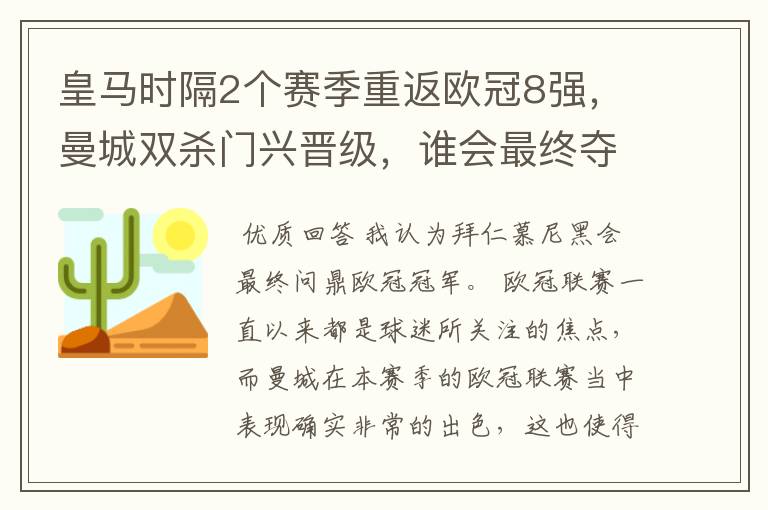 皇马时隔2个赛季重返欧冠8强，曼城双杀门兴晋级，谁会最终夺

优质回答 我认为拜仁慕尼黑会最终问鼎欧冠冠军。 欧冠联赛一直以来都是球迷所关注的焦点，而曼城在本赛季的欧冠联赛当中表现确实非常的出色，这也使得